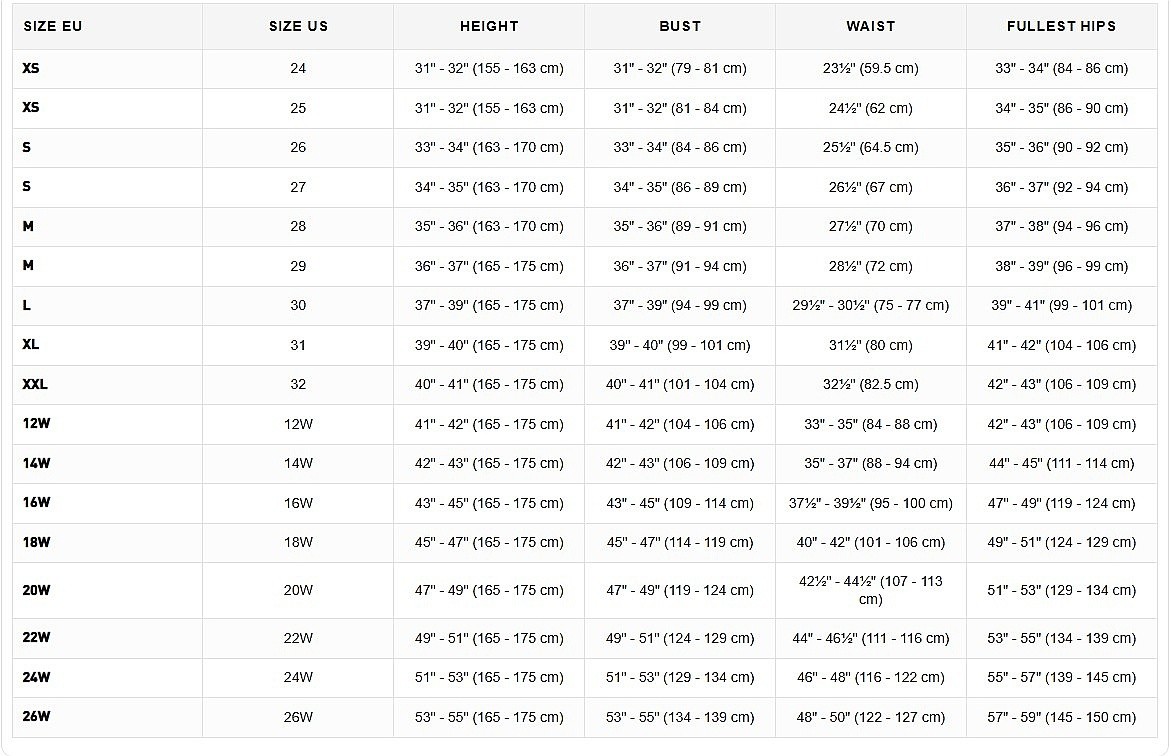 | SIZE EU | SIZE US | HEIGHT | BUST | WAIST | FULLEST HIPS |
|---|---|---|---|---|---|
| XS | 24 | 31" - 32" (155 - 163 cm) | 31" - 32" (79 - 81 cm) | 23½" (59.5 cm) | 33" - 34" (84 - 86 cm) |
| XS | 25 | 31" - 32" (155 - 163 cm) | 31" - 32" (81 - 84 cm) | 24½" (62 cm) | 34" - 35" (86 - 90 cm) |
| S | 26 | 33" - 34" (163 - 170 cm) | 33" - 34" (84 - 86 cm) | 25½" (64.5 cm) | 35" - 36" (90 - 92 cm) |
| S | 27 | 34" - 35" (163 - 170 cm) | 34" - 35" (86 - 89 cm) | 26½" (67 cm) | 36" - 37" (92 - 94 cm) |
| M | 28 | 35" - 36" (163 - 170 cm) | 35" - 36" (89 - 91 cm) | 27½" (70 cm) | 37" - 38" (94 - 96 cm) |
| M | 29 | 36" - 37" (165 - 175 cm) | 36" - 37" (91 - 94 cm) | 28½" (72 cm) | 38" - 39" (96 - 99 cm) |
| L | 30 | 37" - 39" (165 - 175 cm) | 37" - 39" (94 - 99 cm) | 29½" - 30½" (75 - 77 cm) | 39" - 41" (99 - 101 cm) |
| XL | 31 | 39" - 40" (165 - 175 cm) | 39" - 40" (99 - 101 cm) | 31½" (80 cm) | 41" - 42" (104 - 106 cm) |
| XXL | 32 | 40" - 41" (165 - 175 cm) | 40" - 41" (101 - 104 cm) | 32½" (82.5 cm) | 42" - 43" (106 - 109 cm) |
| 12W | 12W | 41" - 42" (165 - 175 cm) | 41" - 42" (104 - 106 cm) | 33" - 35" (84 - 88 cm) | 42" - 43" (106 - 109 cm) |
| 14W | 14W | 42" - 43" (165 - 175 cm) | 42" - 43" (106 - 109 cm) | 35" - 37" (88 - 94 cm) | 44" - 45" (111 - 114 cm) |
| 16W | 16W | 43" - 45" (165 - 175 cm) | 43" - 45" (109 - 114 cm) | 37½" - 39½" (95 - 100 cm) | 47" - 49" (119 - 124 cm) |
| 18W | 18W | 45" - 47" (165 - 175 cm) | 45" - 47" (114 - 119 cm) | 40" - 42" (101 - 106 cm) | 49" - 51" (124 - 129 cm) |
| 20W | 20W | 47" - 49" (165 - 175 cm) | 47" - 49" (119 - 124 cm) | 42½" - 44½" (107 - 113 cm) | 51" - 53" (129 - 134 cm) |
| 22W | 22W | 49" - 51" (165 - 175 cm) | 49" - 51" (124 - 129 cm) | 44" - 46½" (111 - 116 cm) | 53" - 55" (134 - 139 cm) |
| 24W | 24W | 51" - 53" (165 - 175 cm) | 51" - 53" (129 - 134 cm) | 46" - 48" (116 - 122 cm) | 55" - 57" (139 - 145 cm) |
| 26W | 26W | 53" - 55" (165 - 175 cm) | 53" - 55" (134 - 139 cm) | 48" - 50" (122 - 127 cm) | 57" - 59" (145 - 150 cm) |